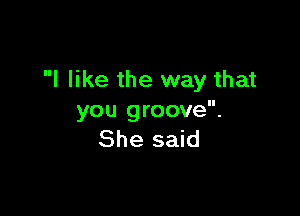 "I like the way that you groove". She said